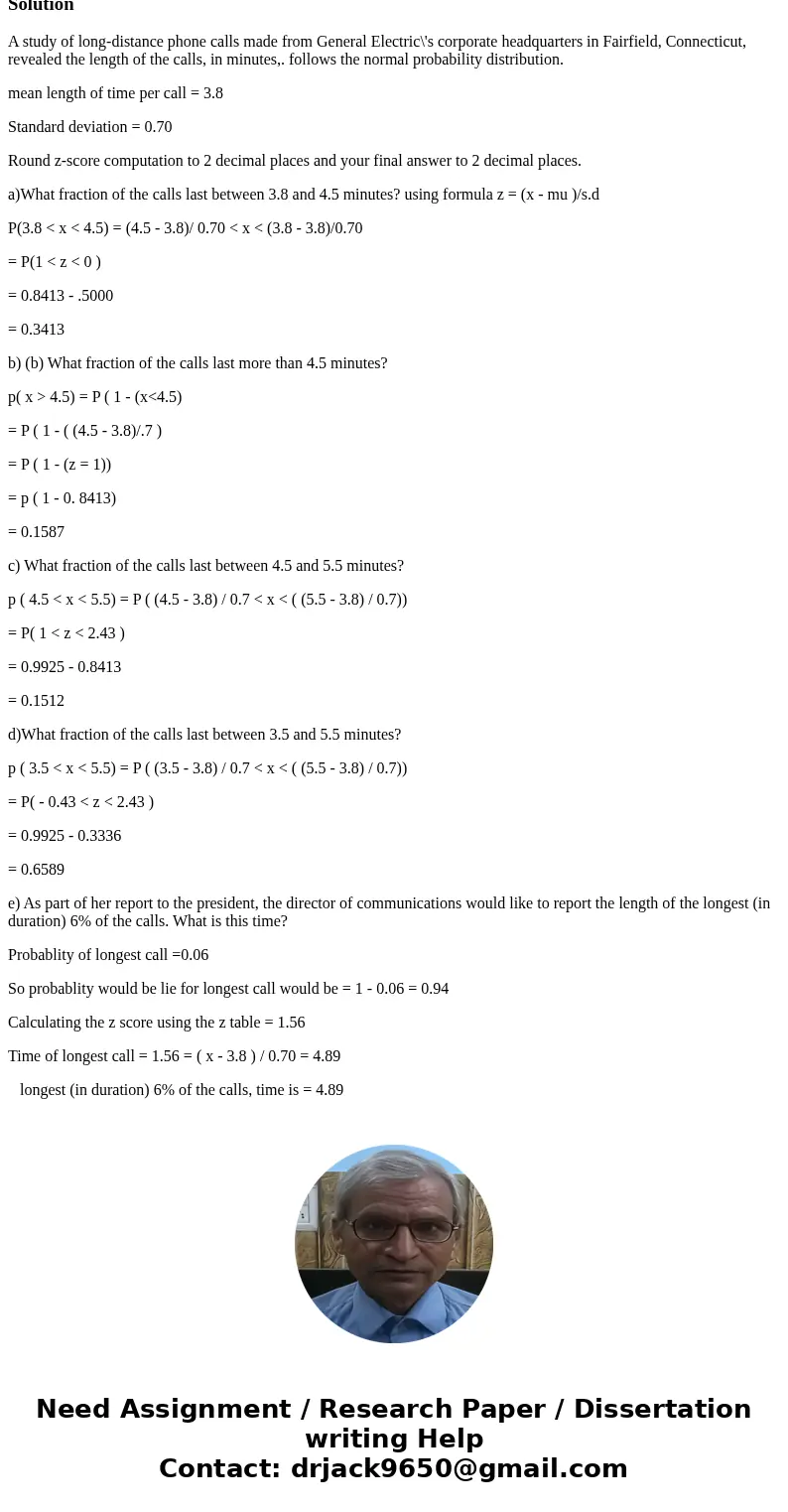 Solution

A study of long-distance phone calls made from General Electric\'s corporate headquarters in Fairfield, Connecticut, revealed the length of the calls, in minutes,. follows the normal probability distribution.

mean length of time per call = 3.8

Standard deviation = 0.70

Round z-score computation to 2 decimal places and your final answer to 2 decimal places.

a)What fraction of the calls last between 3.8 and 4.5 minutes? using formula z = (x - mu )/s.d

P(3.8 < x < 4.5) = (4.5 - 3.8)/ 0.70 < x < (3.8 - 3.8)/0.70

= P(1 < z < 0 )

= 0.8413 - .5000

= 0.3413

b) (b) What fraction of the calls last more than 4.5 minutes?

p( x > 4.5) = P ( 1 - (x<4.5)

= P ( 1 - ( (4.5 - 3.8)/.7 )

= P ( 1 - (z = 1))

= p ( 1 - 0. 8413)

= 0.1587

c) What fraction of the calls last between 4.5 and 5.5 minutes?

p ( 4.5 < x < 5.5) = P ( (4.5 - 3.8) / 0.7 < x < ( (5.5 - 3.8) / 0.7))

= P( 1 < z < 2.43 )

= 0.9925 - 0.8413

= 0.1512

d)What fraction of the calls last between 3.5 and 5.5 minutes?

p ( 3.5 < x < 5.5) = P ( (3.5 - 3.8) / 0.7 < x < ( (5.5 - 3.8) / 0.7))

= P( - 0.43 < z < 2.43 )

= 0.9925 - 0.3336

= 0.6589

e) As part of her report to the president, the director of communications would like to report the length of the longest (in duration) 6% of the calls. What is this time?

Probablity of longest call =0.06

So probablity would be lie for longest call would be = 1 - 0.06 = 0.94

Calculating the z score using the z table = 1.56

Time of longest call = 1.56 = ( x - 3.8 ) / 0.70 = 4.89

longest (in duration) 6% of the calls, time is = 4.89

Need Assignment / Research Paper / Dissertation writing Help
Contact: drjack9650@gmail.com